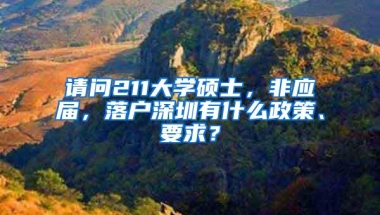 请问211大学硕士，非应届，落户深圳有什么政策、要求？